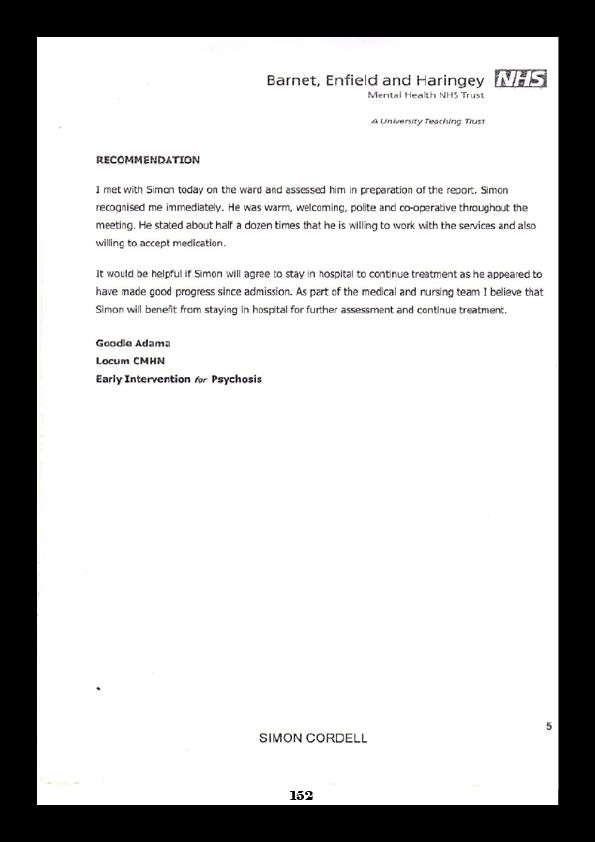 Barnet, Enfield and Haringey NHS
Mental Health NHS Trust

A University Teaching Trust

RECOMMENDATION

I met with Simon today on the ward and assessed him in preparation of the report. Simon recognised me immediately. He was warm, welcoming, polite and co-operative throughout the meeting. He stated about half a dozen times that he is willing to work with the services and also willing to accept medication.

It would be helpful if Simon will agree to stay in hospital to continue treatment as he appeared to have made good progress since admission. As part of the medical and nursing team I believe that Simon will benefit from staying in hospital for further assessment and continue treatment.

Goodie Adama
Locum CMHN
Early Intervention for Psychosis

5

SIMON CORDELL

152